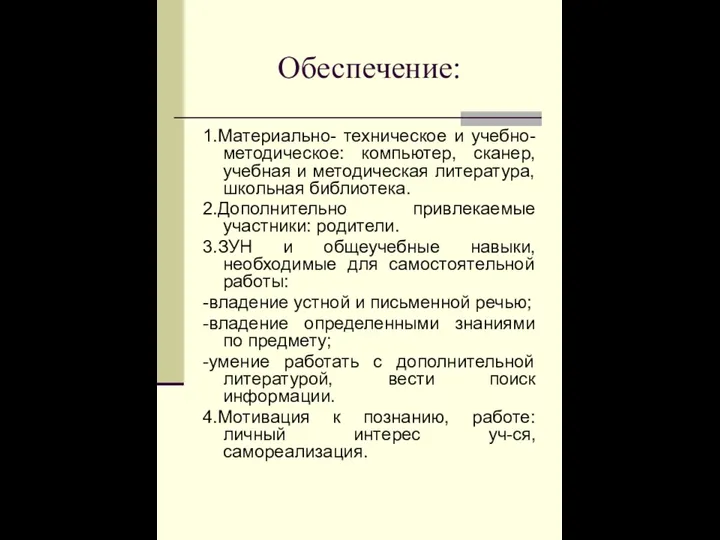 Обеспечение:

1.Материально- техническое и учебно-методическое: компьютер, сканер, учебная и методическая литература, школьная библиотека.

2.Дополнительно привлекаемые участники: родители.

3.ЗУН и общеучебные навыки, необходимые для самостоятельной работы:

-владение устной и письменной речью;

-владение определенными знаниями по предмету;

-умение работать с дополнительной литературой, вести поиск информации.

4.Мотивация к познанию, работе: личный интерес уч-ся, самореализация.